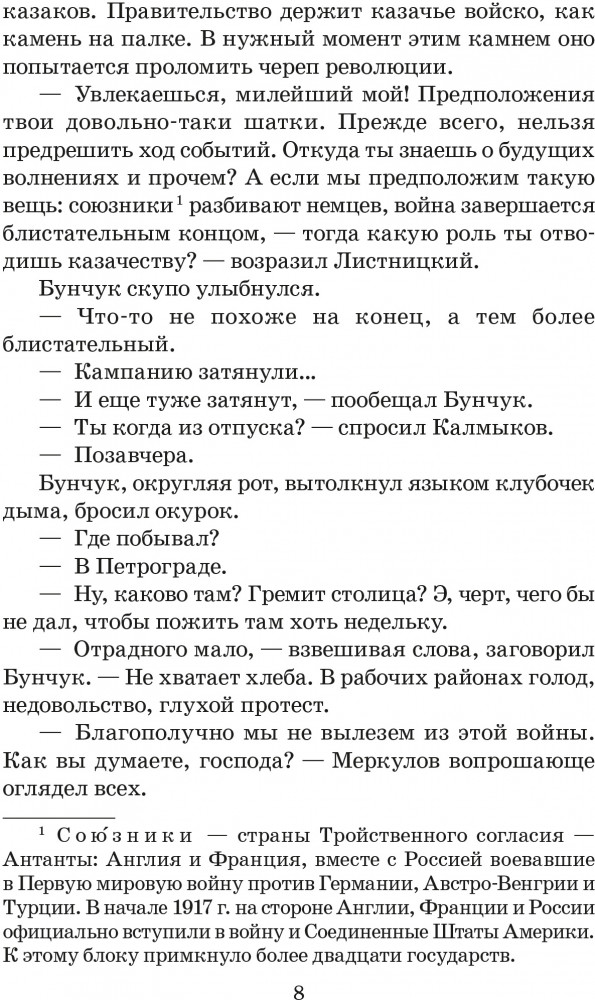 казаков. Правительство держит казачье войско, как камень на палке. В нужный момент этим камнем оно попытается проломить череп революции.

— Увлекаешься, милейший мой! Предположения твои довольно-таки шатки. Прежде всего, нельзя предрешить ход событий. Откуда ты знаешь о будущих волнениях и прочем? А если мы предположим такую вещь: союзники$^1$ разбивают немцев, война завершается блистательным концом, — тогда какую роль ты отводишь казачеству? — возразил Листницкий.

Бунчук скупо улыбнулся.

— Что-то не похоже на конец, а тем более блистательный.

— Кампанию затянули...

— И еще туже затянут, — пообещал Бунчук.

— Ты когда из отпуска? — спросил Калмыков.

— Позавчера.

Бунчук, округляя рот, вытолкнул языком клубочек дыма, бросил окурок.

— Где побывал?

— В Петрограде.

— Ну, каково там? Гремит столица? Э, черт, чего бы не дал, чтобы пожить там хоть недельку.

— Отрадного мало, — взвешивая слова, заговорил Бунчук. — Не хватает хлеба. В рабочих районах голод, недовольство, глухой протест.

— Благополучно мы не вылезем из этой войны. Как вы думаете, господа? — Меркулов вопрошающе оглядел всех.

$^1$ Сою́зники — страны Тройственного согласия — Антанты: Англия и Франция, вместе с Россией воевавшие в Первую мировую войну против Германии, Австро-Венгрии и Турции. В начале 1917 г. на стороне Англии, Франции и России официально вступили в войну и Соединенные Штаты Америки. К этому блоку примкнуло более двадцати государств.

8